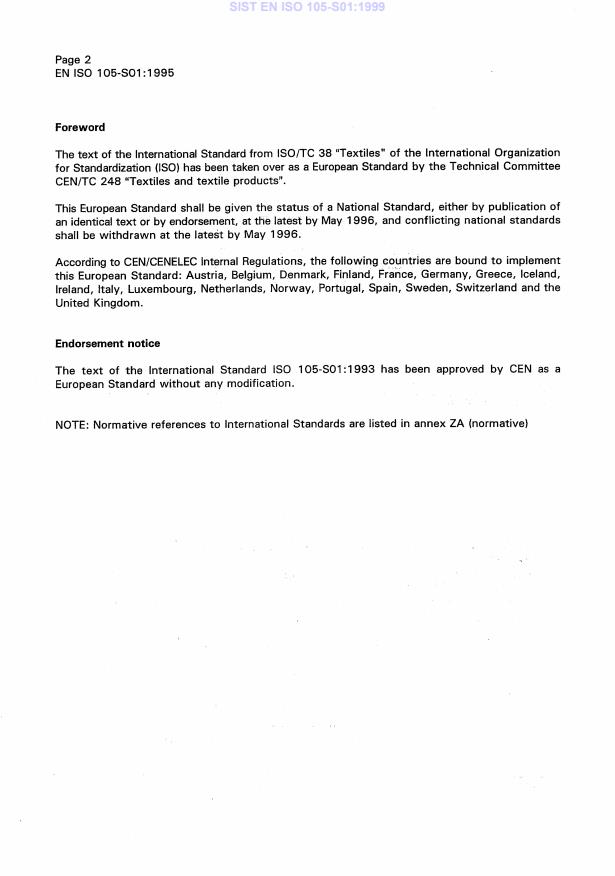 SIST EN ISO 105-S01:1999

Page 2
EN ISO 105-S01:1995

Foreword

The text of the International Standard from ISO/TC 38 "Textiles" of the International Organization for Standardization (ISO) has been taken over as a European Standard by the Technical Committee CEN/TC 248 "Textiles and textile products".

This European Standard shall be given the status of a National Standard, either by publication of an identical text or by endorsement, at the latest by May 1996, and conflicting national standards shall be withdrawn at the latest by May 1996.

According to CEN/CENELEC Internal Regulations, the following countries are bound to implement this European Standard: Austria, Belgium, Denmark, Finland, France, Germany, Greece, Iceland, Ireland, Italy, Luxembourg, Netherlands, Norway, Portugal, Spain, Sweden, Switzerland and the United Kingdom.

Endorsement notice

The text of the International Standard ISO 105-S01:1993 has been approved by CEN as a European Standard without any modification.

NOTE: Normative references to International Standards are listed in annex ZA (normative)